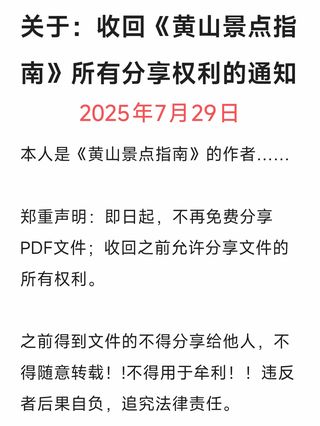 关于：收回《黄山景点指南》所有分享权利的通知

2025年7月29日

本人是《黄山景点指南》的作者……

郑重声明：即日起，不再免费分享PDF文件；收回之前允许分享文件的所有权利。

之前得到文件的不得分享给他人，不得随意转载！!不得用于牟利！！违反者后果自负，追究法律责任。